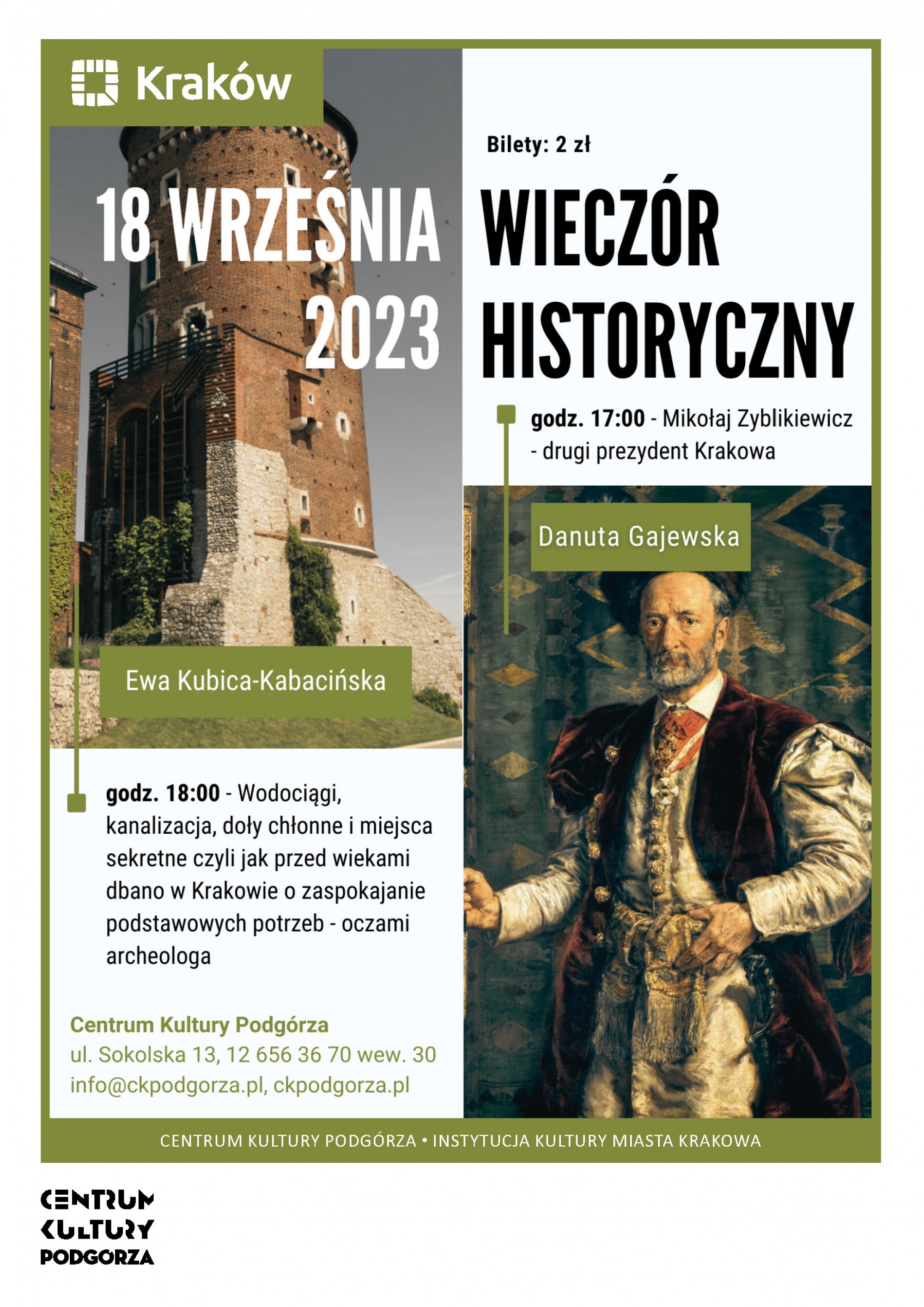 Kraków

18 WRZEŚNIA 2023

Bilety: 2 zł

WIECZÓR HISTORYCZNY

godz. 17:00 - Mikołaj Zyblikiewicz - drugi prezydent Krakowa

Danuta Gajewska

Ewa Kubica-Kabacińska

godz. 18:00 - Wodociągi, kanalizacja, doły chłonne i miejsca sekretne czyli jak przed wiekami dbano w Krakowie o zaspokajanie podstawowych potrzeb - oczami archeologa

Centrum Kultury Podgórza
ul. Sokolska 13, 12 656 36 70 wew. 30
info@ckpodgorza.pl, ckpodgorza.pl

CENTRUM KULTURY PODGÓRZA • INSTYTUCJA KULTURY MIASTA KRAKOWA

CENTRUM KULTURY PODGORZA